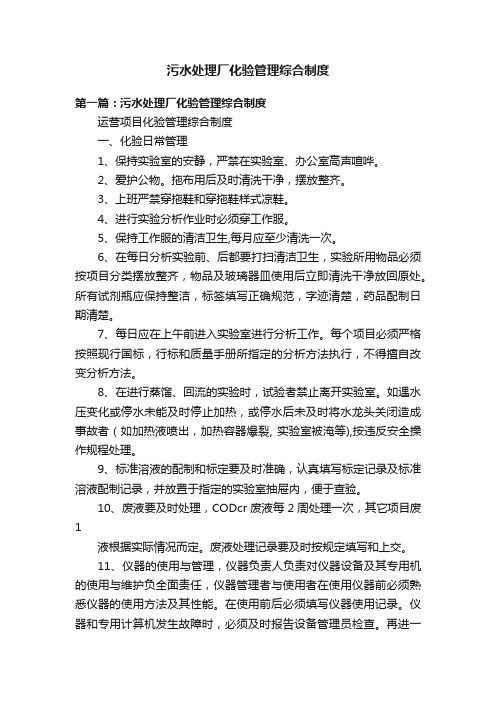 污水处理厂化验管理综合制度

第一篇：污水处理厂化验管理综合制度

运营项目化验管理综合制度

一、化验日常管理

1、保持实验室的安静，严禁在实验室、办公室高声喧哗。

2、爱护公物。拖布用后及时清洗干净，摆放整齐。

3、上班严禁穿拖鞋和穿拖鞋样式凉鞋。

4、进行实验分析作业时必须穿工作服。

5、保持工作服的清洁卫生,每月应至少清洗一次。

6、在每日分析实验前、后都要打扫清洁卫生，实验所用物品必须按项目分类摆放整齐，物品及玻璃器皿使用后立即清洗干净放回原处。所有试剂瓶应保持整洁，标签填写正确规范，字迹清楚，药品配制日期清楚。

7、每日应在上午前进入实验室进行分析工作。每个项目必须严格按照现行国标，行标和质量手册所指定的分析方法执行，不得擅自改变分析方法。

8、在进行蒸馏、回流的实验时，试验者禁止离开实验室。如遇水压变化或停水未能及时停止加热，或停水后未及时将水龙头关闭造成事故者（如加热液喷出，加热容器爆裂, 实验室被淹等),按违反安全操作规程处理。

9、标准溶液的配制和标定要及时准确，认真填写标定记录及标准溶液配制记录，并放置于指定的实验室抽屉内，便于查验。

10、废液要及时处理，CODcr 废液每 2 周处理一次，其它项目废

1

液根据实际情况而定。废液处理记录要及时按规定填写和上交。

11、仪器的使用与管理，仪器负责人负责对仪器设备及其专用机的使用与维护负全面责任，仪器管理者与使用者在使用仪器前必须熟悉仪器的使用方法及其性能。在使用前后必须填写仪器使用记录。仪器和专用计算机发生故障时，必须及时报告设备管理员检查。再进一